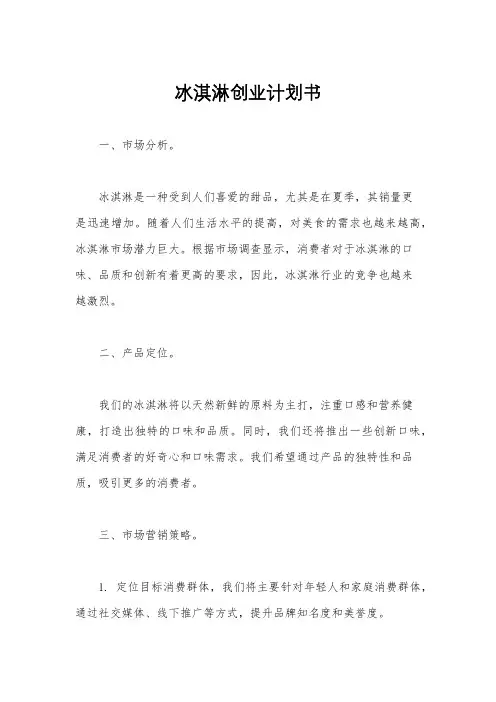 冰淇淋创业计划书

一、市场分析。

冰淇淋是一种受到人们喜爱的甜品，尤其是在夏季，其销量更是迅速增加。随着人们生活水平的提高，对美食的需求也越来越高，冰淇淋市场潜力巨大。根据市场调查显示，消费者对于冰淇淋的口味、品质和创新有着更高的要求，因此，冰淇淋行业的竞争也越来越激烈。

二、产品定位。

我们的冰淇淋将以天然新鲜的原料为主打，注重口感和营养健康，打造出独特的口味和品质。同时，我们还将推出一些创新口味，满足消费者的好奇心和口味需求。我们希望通过产品的独特性和品质，吸引更多的消费者。

三、市场营销策略。

1. 定位目标消费群体，我们将主要针对年轻人和家庭消费群体，通过社交媒体、线下推广等方式，提升品牌知名度和美誉度。